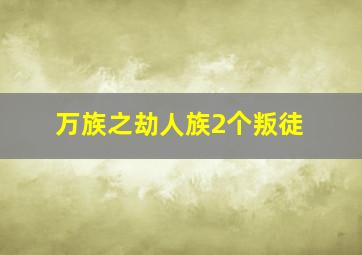 万族之劫人族2个叛徒